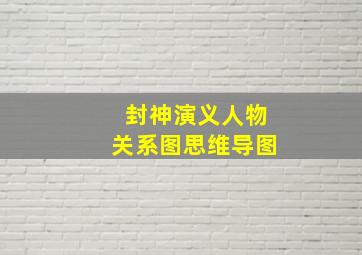 封神演义人物
关系图思维导图